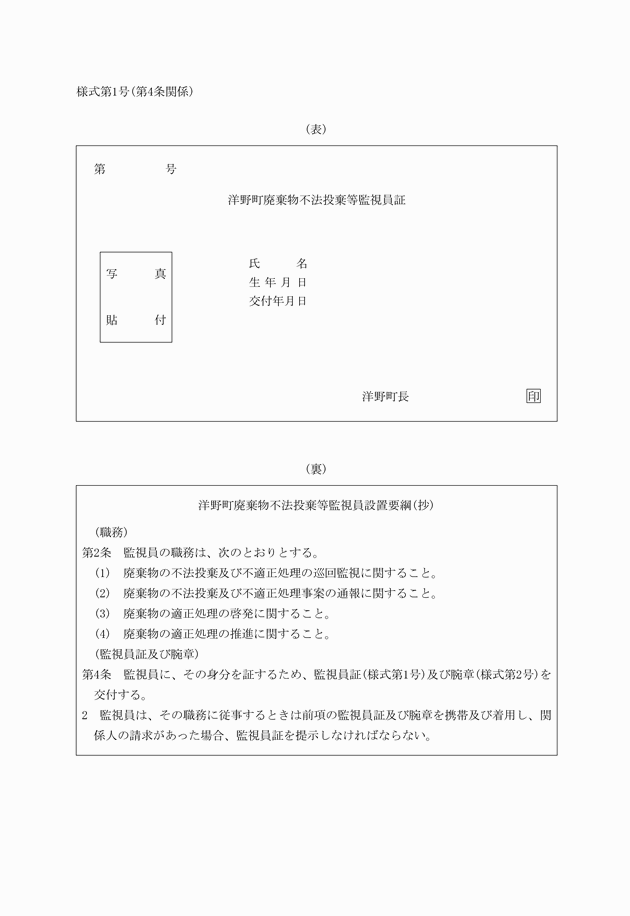 様式第1号(第4条関係)

(表)

第　　　　号

洋野町廃棄物不法投棄等監視員証

写　　真

貼　　付

氏　　名
生 年 月 日
交付年月日

洋野町長　　　　　　印

(裏)

洋野町廃棄物不法投棄等監視員設置要綱(抄)

(職務)
第2条　監視員の職務は、次のとおりとする。
(1)　廃棄物の不法投棄及び不適正処理の巡回監視に関すること。
(2)　廃棄物の不法投棄及び不適正処理事案の通報に関すること。
(3)　廃棄物の適正処理の啓発に関すること。
(4)　廃棄物の適正処理の推進に関すること。
(監視員証及び腕章)
第4条　監視員に、その身分を証するため、監視員証(様式第1号)及び腕章(様式第2号)を交付する。
2　監視員は、その職務に従事するときは前項の監視員証及び腕章を携帯及び着用し、関係人の請求があった場合、監視員証を提示しなければならない。